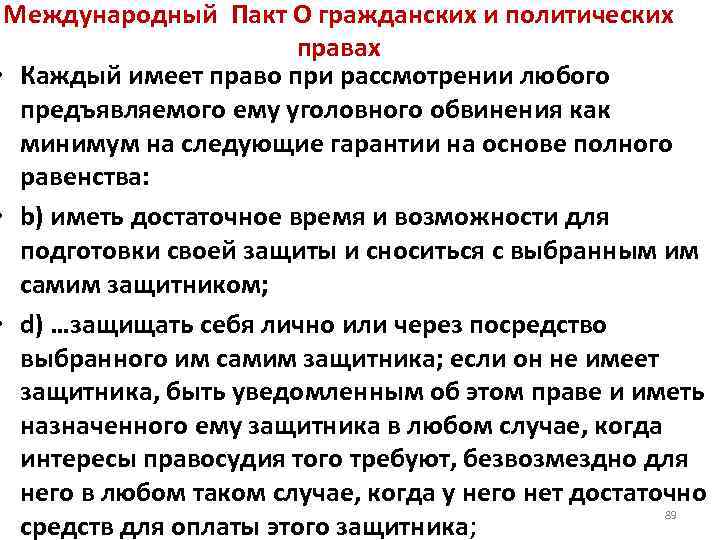 Международный Пакт О гражданских и политических правах

• Каждый имеет право при рассмотрении любого предъявляемого ему уголовного обвинения как минимум на следующие гарантии на основе полного равенства:

• b) иметь достаточное время и возможности для подготовки своей защиты и сноситься с выбранным им самим защитником;

• d) …защищать себя лично или через посредство выбранного им самим защитника; если он не имеет защитника, быть уведомленным об этом праве и иметь назначенного ему защитника в любом случае, когда интересы правосудия того требуют, безвозмездно для него в любом таком случае, когда у него нет достаточно средств для оплаты этого защитника;

89